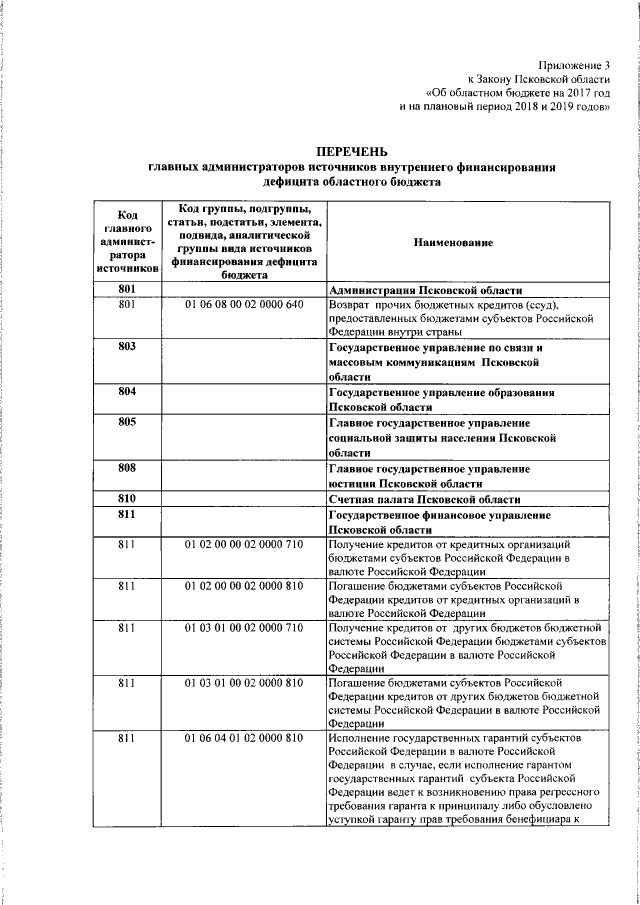 Приложение 3
к Закону Псковской области
«Об областном бюджете на 2017 год
и на плановый период 2018 и 2019 годов»

ПЕРЕЧЕНЬ
главных администраторов источников внутреннего финансирования дефицита областного бюджета

| Код главного администратора источников | Код группы, подгруппы, статьи, подстатьи, элемента, подвида, аналитической группы вида источников финансирования дефицита бюджета | Наименование |
|---|---|---|
| 801 | | Администрация Псковской области |
| 801 | 01 06 08 00 02 0000 640 | Возврат прочих бюджетных кредитов (ссуд), предоставленных бюджетами субъектов Российской Федерации внутри страны |
| 803 | | Государственное управление по связи и массовым коммуникациям Псковской области |
| 804 | | Государственное управление образования Псковской области |
| 805 | | Главное государственное управление социальной защиты населения Псковской области |
| 808 | | Главное государственное управление юстиции Псковской области |
| 810 | | Счетная палата Псковской области |
| 811 | | Государственное финансовое управление Псковской области |
| 811 | 01 02 00 00 02 0000 710 | Получение кредитов от кредитных организаций бюджетами субъектов Российской Федерации в валюте Российской Федерации |
| 811 | 01 02 00 00 02 0000 810 | Погашение бюджетами субъектов Российской Федерации кредитов от кредитных организаций в валюте Российской Федерации |
| 811 | 01 03 01 00 02 0000 710 | Получение кредитов от других бюджетов бюджетной системы Российской Федерации бюджетами субъектов Российской Федерации в валюте Российской Федерации |
| 811 | 01 03 01 00 02 0000 810 | Погашение бюджетами субъектов Российской Федерации кредитов от других бюджетов бюджетной системы Российской Федерации в валюте Российской Федерации |
| 811 | 01 06 04 01 02 0000 810 | Исполнение государственных гарантий субъектов Российской Федерации в валюте Российской Федерации в случае, если исполнение гарантом государственных гарантий субъекта Российской Федерации ведет к возникновению права регрессного требования гаранта к принципалу либо обусловлено уступкой гаранту прав требования бенефициара к |